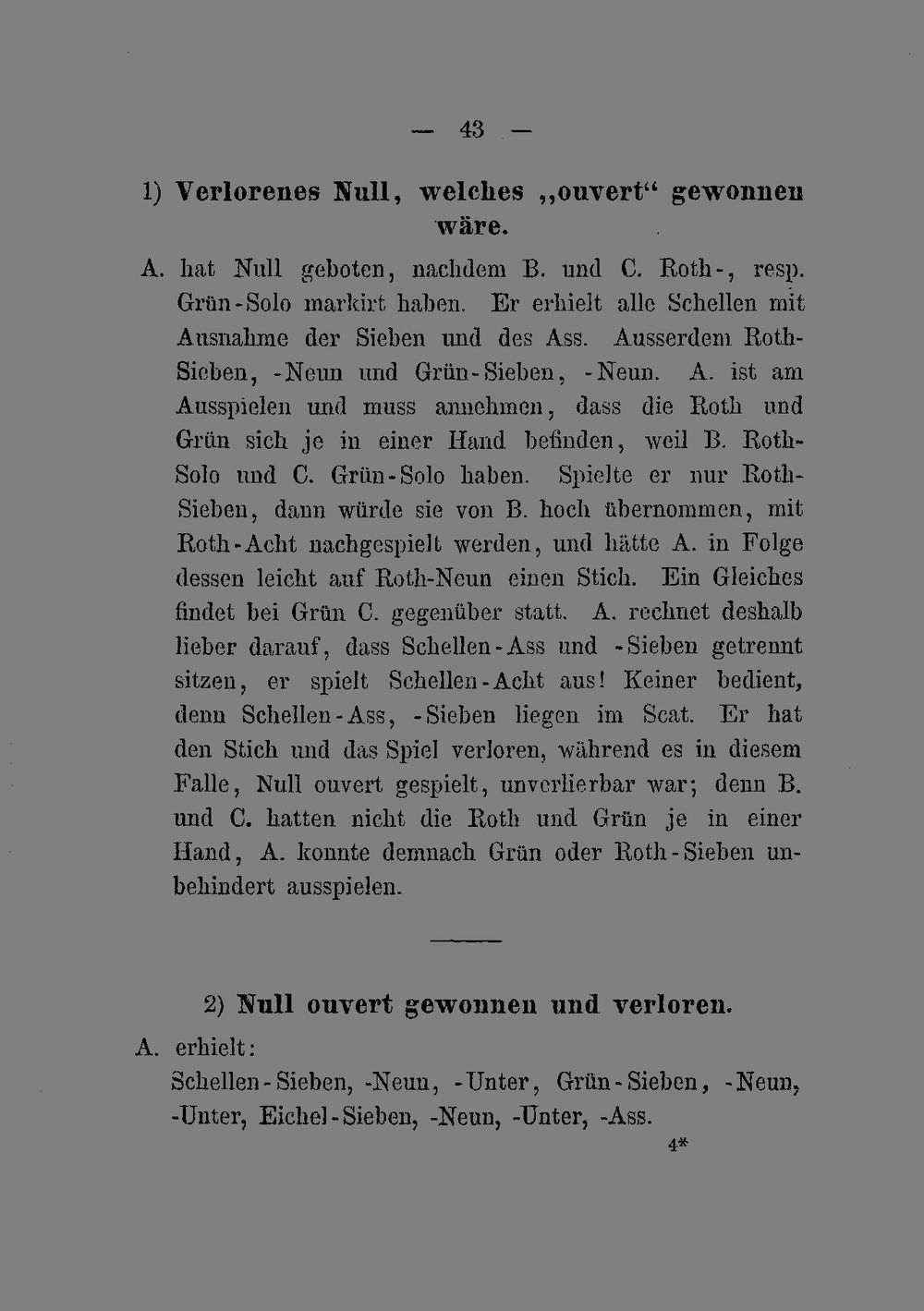 — 43 —

1) Verlorenes Null, welches „ouvert“ gewonnen wäre.

A. hat Null geboten, nachdem B. und C. Roth-, resp. Grün-Solo markirt haben. Er erhielt alle Schellen mit Ausnahme der Sieben und des Ass. Ausserdem Roth-Sieben, -Neun und Grün-Sieben, -Neun. A. ist am Ausspielen und muss annehmen, dass die Roth und Grün sich je in einer Hand befinden, weil B. Roth-Solo und C. Grün-Solo haben. Spielte er nur Roth-Sieben, dann würde sie von B. hoch übernommen, mit Roth-Acht nachgespielt werden, und hätte A. in Folge dessen leicht auf Roth-Neun einen Stich. Ein Gleiches findet bei Grün C. gegenüber statt. A. rechnet deshalb lieber darauf, dass Schellen-Ass und -Sieben getrennt sitzen, er spielt Schellen-Acht aus! Keiner bedient, denn Schellen-Ass, -Sieben liegen im Scat. Er hat den Stich und das Spiel verloren, während es in diesem Falle, Null ouvert gespielt, unverlierbar war; denn B. und C. hatten nicht die Roth und Grün je in einer Hand, A. konnte demnach Grün oder Roth-Sieben unbehindert ausspielen.

2) Null ouvert gewonnen und verloren.

A. erhielt:
Schellen-Sieben, -Neun, -Unter, Grün-Sieben, -Neun, -Unter, Eichel-Sieben, -Neun, -Unter, -Ass.

4*